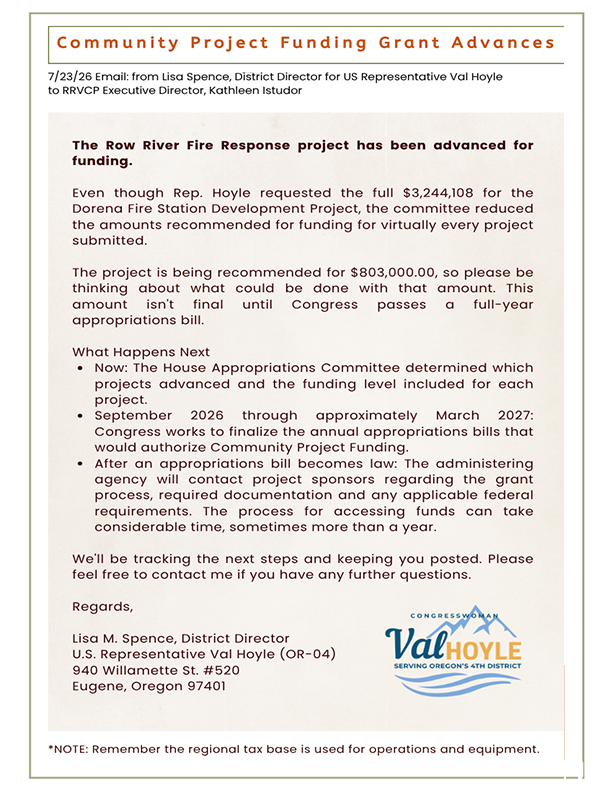 Community Project Funding Grant Advances

7/23/26 Email: from Lisa Spence, District Director for US Representative Val Hoyle to RRVCP Executive Director, Kathleen Istudor

The Row River Fire Response project has been advanced for funding.

Even though Rep. Hoyle requested the full $3,244,108 for the Dorena Fire Station Development Project, the committee reduced the amounts recommended for funding for virtually every project submitted.

The project is being recommended for $803,000.00, so please be thinking about what could be done with that amount. This amount isn't final until Congress passes a full-year appropriations bill.

What Happens Next
• Now: The House Appropriations Committee determined which projects advanced and the funding level included for each project.
• September 2026 through approximately March 2027: Congress works to finalize the annual appropriations bills that would authorize Community Project Funding.
• After an appropriations bill becomes law: The administering agency will contact project sponsors regarding the grant process, required documentation and any applicable federal requirements. The process for accessing funds can take considerable time, sometimes more than a year.

We'll be tracking the next steps and keeping you posted. Please feel free to contact me if you have any further questions.

Regards,

Lisa M. Spence, District Director
U.S. Representative Val Hoyle (OR-04)
940 Willamette St. #520
Eugene, Oregon 97401

CONGRESSWOMAN
Val HOYLE
SERVING OREGON'S 4TH DISTRICT

*NOTE: Remember the regional tax base is used for operations and equipment.